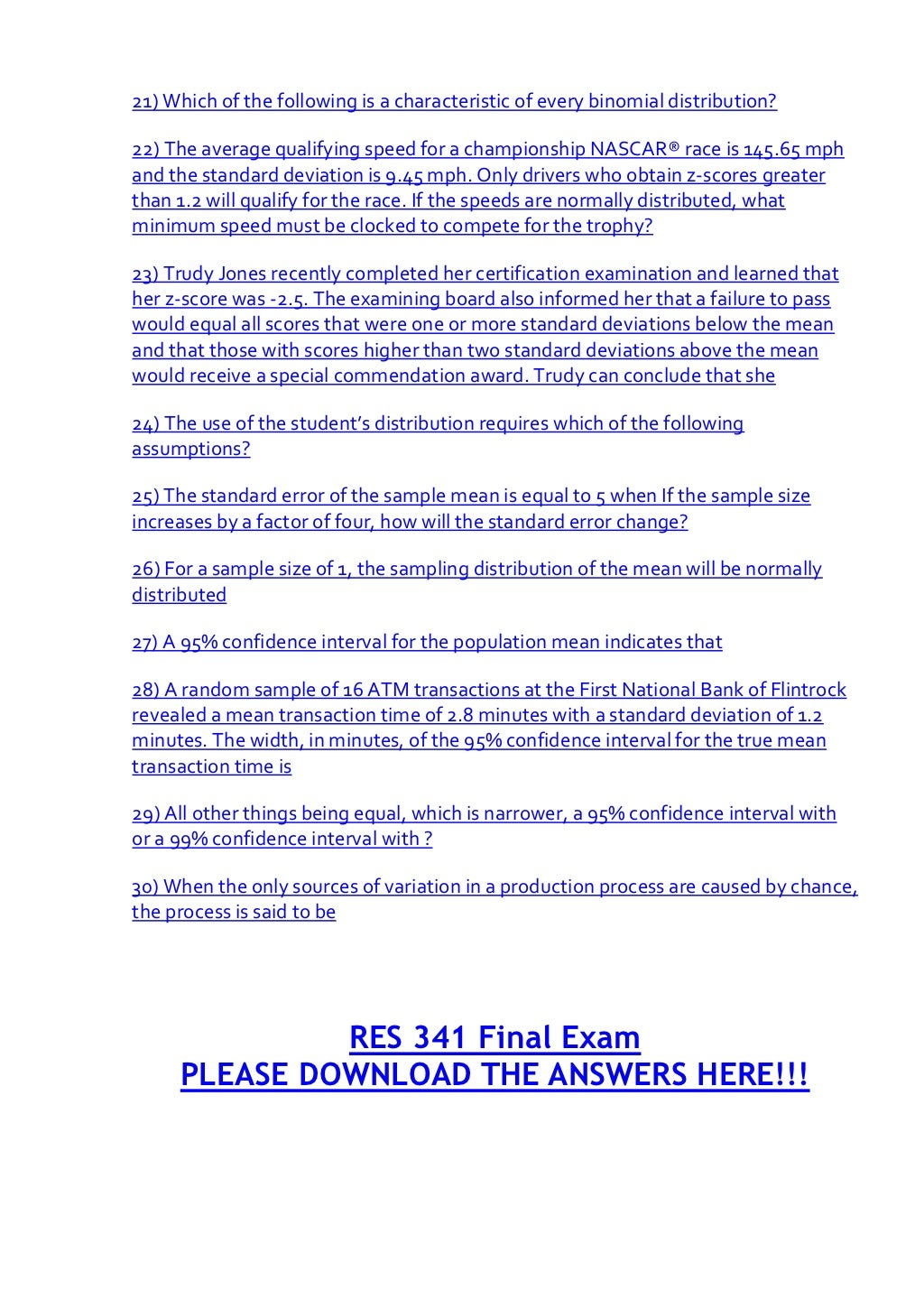 21) Which of the following is a characteristic of every binomial distribution?

22) The average qualifying speed for a championship NASCAR® race is 145.65 mph and the standard deviation is 9.45 mph. Only drivers who obtain z-scores greater than 1.2 will qualify for the race. If the speeds are normally distributed, what minimum speed must be clocked to compete for the trophy?

23) Trudy Jones recently completed her certification examination and learned that her z-score was -2.5. The examining board also informed her that a failure to pass would equal all scores that were one or more standard deviations below the mean and that those with scores higher than two standard deviations above the mean would receive a special commendation award. Trudy can conclude that she

24) The use of the student's distribution requires which of the following assumptions?

25) The standard error of the sample mean is equal to 5 when If the sample size increases by a factor of four, how will the standard error change?

26) For a sample size of 1, the sampling distribution of the mean will be normally distributed

27) A 95% confidence interval for the population mean indicates that

28) A random sample of 16 ATM transactions at the First National Bank of Flintrock revealed a mean transaction time of 2.8 minutes with a standard deviation of 1.2 minutes. The width, in minutes, of the 95% confidence interval for the true mean transaction time is

29) All other things being equal, which is narrower, a 95% confidence interval with or a 99% confidence interval with ?

30) When the only sources of variation in a production process are caused by chance, the process is said to be

RES 341 Final Exam
PLEASE DOWNLOAD THE ANSWERS HERE!!!